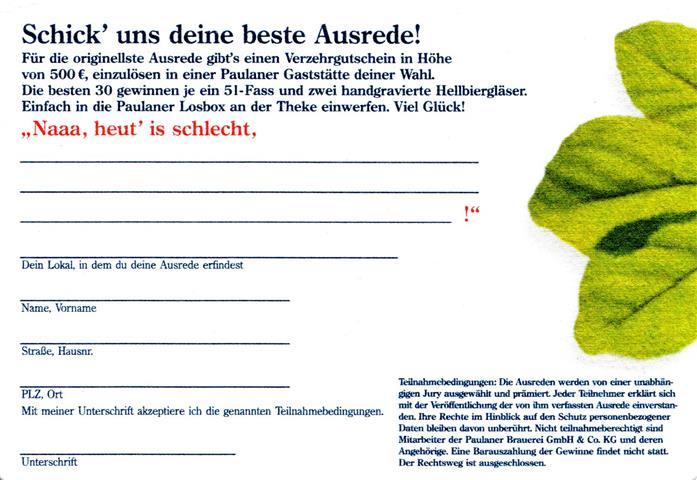 Schick' uns deine beste Ausrede!

Für die originellste Ausrede gibt's einen Verzehrgutschein in Höhe von 500 €, einzulösen in einer Paulaner Gaststätte deiner Wahl. Die besten 30 gewinnen je ein 5l-Fass und zwei handgravierte Hellbiergläser. Einfach in die Paulaner Losbox an der Theke einwerfen. Viel Glück!

„Naaa, heut' is schlecht,

!“

Dein Lokal, in dem du deine Ausrede erfindest

Name, Vorname

Straße, Hausnr.

PLZ, Ort

Mit meiner Unterschrift akzeptiere ich die genannten Teilnahmebedingungen.

Unterschrift

Teilnahmebedingungen: Die Ausreden werden von einer unabhängigen Jury ausgewählt und prämiert. Jeder Teilnehmer erklärt sich mit der Veröffentlichung der von ihm verfassten Ausrede einverstanden. Ihre Rechte im Hinblick auf den Schutz personenbezogener Daten bleiben davon unberührt. Nicht teilnahmeberechtigt sind Mitarbeiter der Paulaner Brauerei GmbH & Co. KG und deren Angehörige. Eine Barauszahlung der Gewinne findet nicht statt. Der Rechtsweg ist ausgeschlossen.